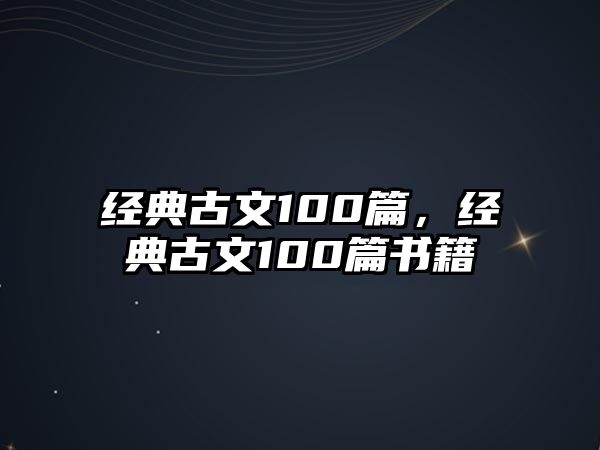 经典古文100篇，经典古文100篇书籍